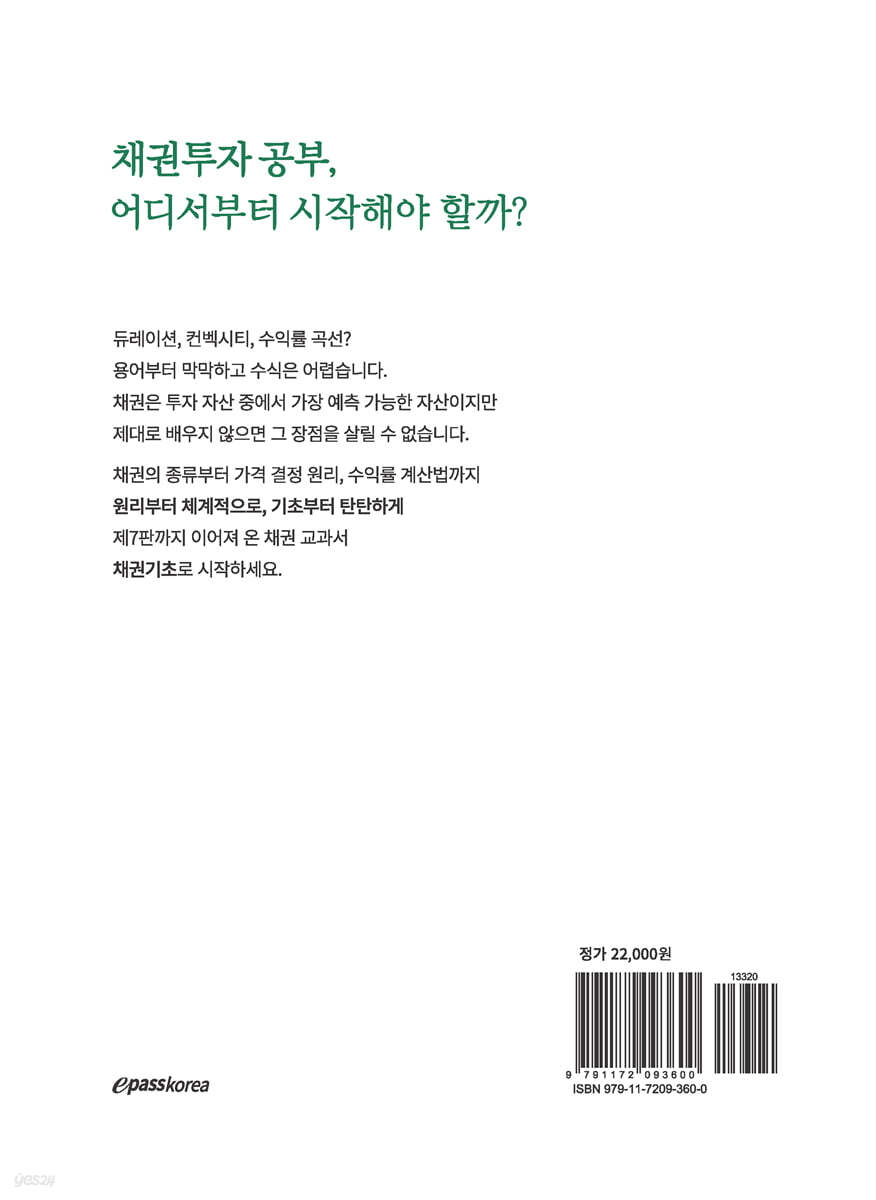 채권투자 공부,
어디서부터 시작해야 할까?

듀레이션, 컨벡시티, 수익률 곡선?
용어부터 막막하고 수식은 어렵습니다.
채권은 투자 자산 중에서 가장 예측 가능한 자산이지만
제대로 배우지 않으면 그 장점을 살릴 수 없습니다.

채권의 종류부터 가격 결정 원리, 수익률 계산법까지
원리부터 체계적으로, 기초부터 탄탄하게
제7판까지 이어져 온 채권 교과서
채권기초로 시작하세요.

정가 22,000원

13320

9 791172 093600
ISBN 979-11-7209-360-0

epasskorea

yes24